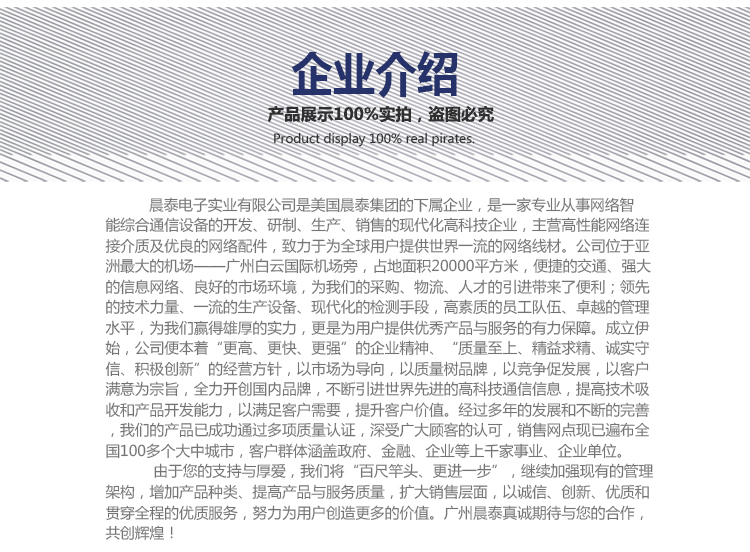 企业介绍

产品展示100%实拍，盗图必究

Product display 100% real pirates.

晨泰电子实业有限公司是美国晨泰集团的下属企业，是一家专业从事网络智能综合通信设备的开发、研制、生产、销售的现代化高科技企业，主营高性能网络连接介质及优良的网络配件，致力于为全球用户提供世界一流的网络线材。公司位于亚洲最大的机场——广州白云国际机场旁，占地面积20000平方米，便捷的交通、强大的信息网络、良好的市场环境，为我们的采购、物流、人才的引进带来了便利；领先的技术力量、一流的生产设备、现代化的检测手段，高素质的员工队伍、卓越的管理水平，为我们赢得雄厚的实力，更是为用户提供优秀产品与服务的有力保障。成立伊始，公司便本着“更高、更快、更强”的企业精神、“质量至上、精益求精、诚实守信、积极创新”的经营方针，以市场为导向，以质量树品牌，以竞争促发展，以客户满意为宗旨，全力开创国内品牌，不断引进世界先进的高科技通信信息，提高技术吸收和产品开发能力，以满足客户需要，提升客户价值。经过多年的发展和不断的完善，我们的产品已成功通过多项质量认证，深受广大顾客的认可，销售网点现已遍布全国100多个大中城市，客户群体涵盖政府、金融、企业等上千家事业、企业单位。

由于您的支持与厚爱，我们将“百尺竿头、更进一步”，继续加强现有的管理架构，增加产品种类、提高产品与服务质量，扩大销售层面，以诚信、创新、优质和贯穿全程的优质服务，努力为用户创造更多的价值。广州晨泰真诚期待与您的合作，共创辉煌！